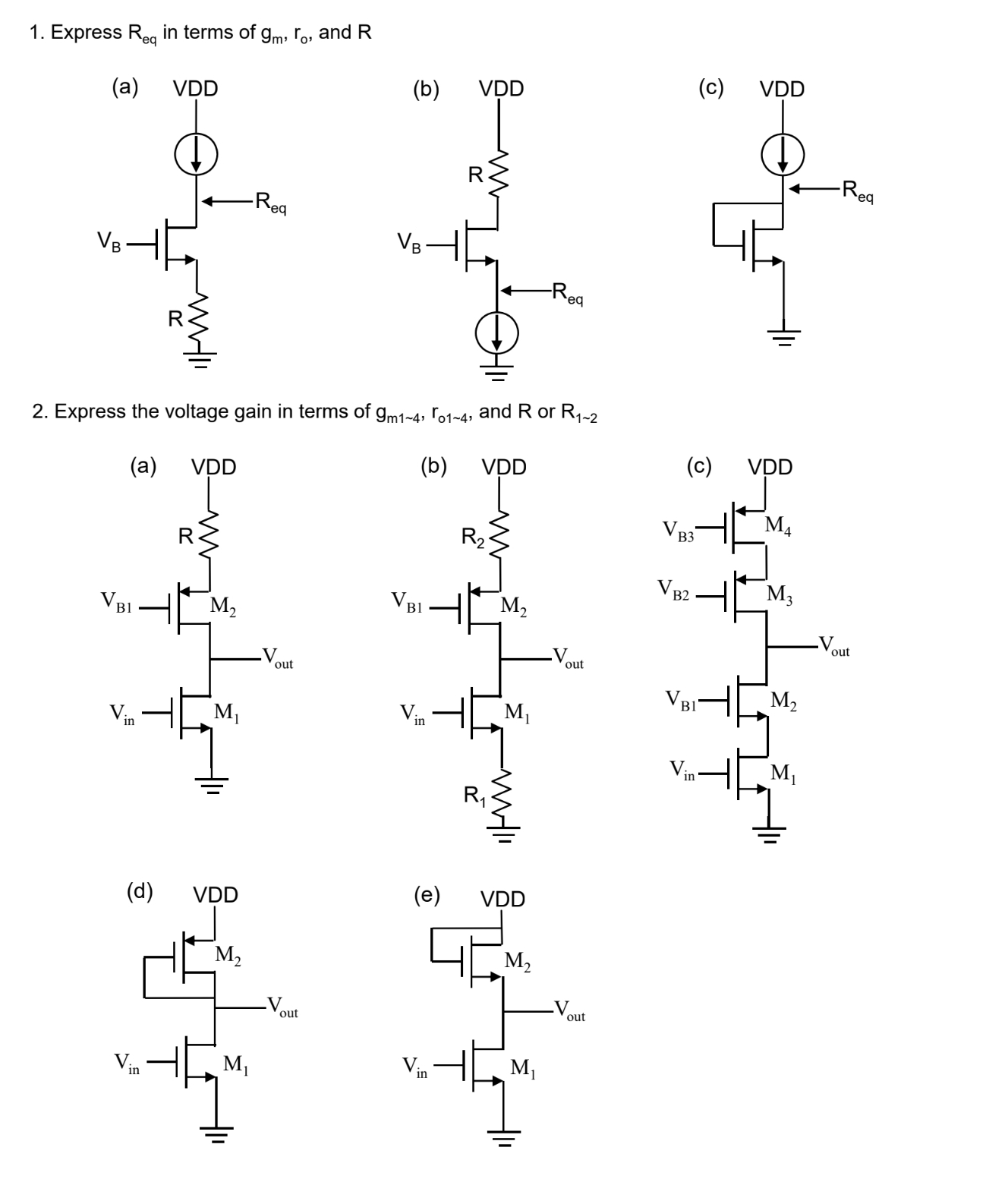 1. Express $R_{eq}$ in terms of $g_m$, $r_o$, and R

(a) VDD

$R_{eq}$

$V_B$

R

(b) VDD

R

$V_B$

$R_{eq}$

(c) VDD

$R_{eq}$

2. Express the voltage gain in terms of $g_{m1\sim4}$, $r_{o1\sim4}$, and R or $R_{1\sim2}$

(a) VDD

R

$V_{B1}$ $M_2$

$V_{out}$

$V_{in}$ $M_1$

(b) VDD

$R_2$

$V_{B1}$ $M_2$

$V_{out}$

$V_{in}$ $M_1$

$R_1$

(c) VDD

$V_{B3}$ $M_4$

$V_{B2}$ $M_3$

$V_{out}$

$V_{B1}$ $M_2$

$V_{in}$ $M_1$

(d) VDD

$M_2$

$V_{out}$

$V_{in}$ $M_1$

(e) VDD

$M_2$

$V_{out}$

$V_{in}$ $M_1$